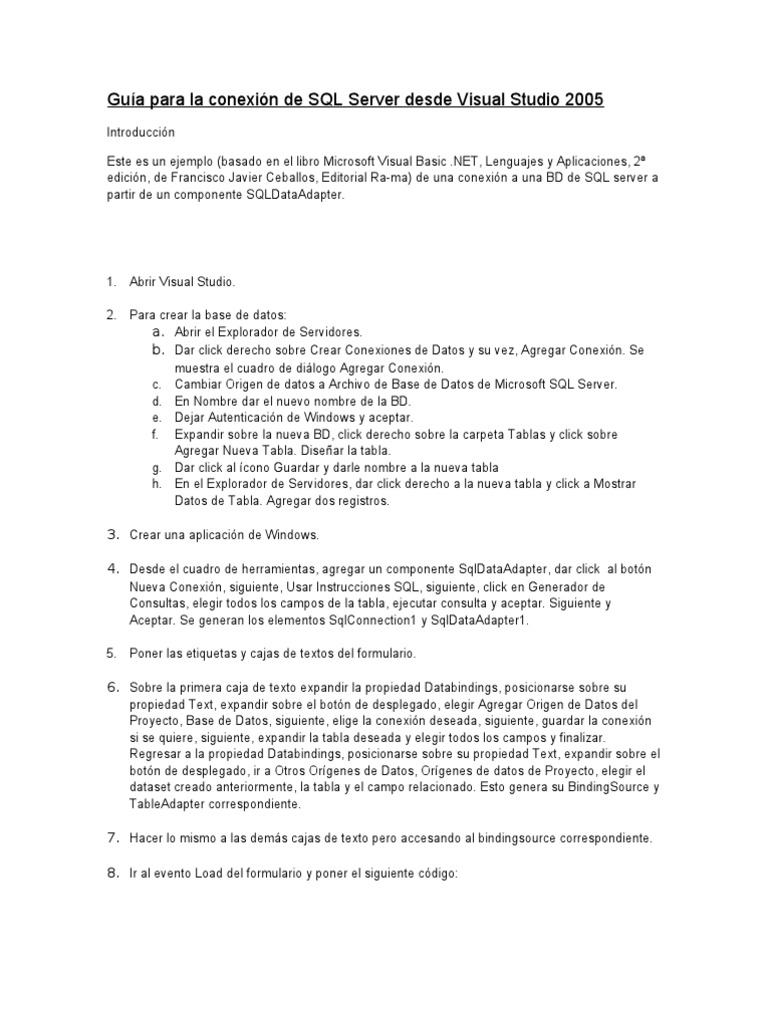 Guía para la conexión de SQL Server desde Visual Studio 2005

Introducción

Este es un ejemplo (basado en el libro Microsoft Visual Basic .NET, Lenguajes y Aplicaciones, 2ª edición, de Francisco Javier Ceballos, Editorial Ra-ma) de una conexión a una BD de SQL server a partir de un componente SQLDataAdapter.

1. Abrir Visual Studio.

2. Para crear la base de datos:
a. Abrir el Explorador de Servidores.
b. Dar click derecho sobre Crear Conexiones de Datos y su vez, Agregar Conexión. Se muestra el cuadro de diálogo Agregar Conexión.
c. Cambiar Origen de datos a Archivo de Base de Datos de Microsoft SQL Server.
d. En Nombre dar el nuevo nombre de la BD.
e. Dejar Autenticación de Windows y aceptar.
f. Expandir sobre la nueva BD, click derecho sobre la carpeta Tablas y click sobre Agregar Nueva Tabla. Diseñar la tabla.
g. Dar click al ícono Guardar y darle nombre a la nueva tabla
h. En el Explorador de Servidores, dar click derecho a la nueva tabla y click a Mostrar Datos de Tabla. Agregar dos registros.

3. Crear una aplicación de Windows.

4. Desde el cuadro de herramientas, agregar un componente SqlDataAdapter, dar click al botón Nueva Conexión, siguiente, Usar Instrucciones SQL, siguiente, click en Generador de Consultas, elegir todos los campos de la tabla, ejecutar consulta y aceptar. Siguiente y Aceptar. Se generan los elementos SqlConnection1 y SqlDataAdapter1.

5. Poner las etiquetas y cajas de textos del formulario.

6. Sobre la primera caja de texto expandir la propiedad Databindings, posicionarse sobre su propiedad Text, expandir sobre el botón de desplegado, elegir Agregar Origen de Datos del Proyecto, Base de Datos, siguiente, elige la conexión deseada, siguiente, guardar la conexión si se quiere, siguiente, expandir la tabla deseada y elegir todos los campos y finalizar. Regresar a la propiedad Databindings, posicionarse sobre su propiedad Text, expandir sobre el botón de desplegado, ir a Otros Orígenes de Datos, Orígenes de datos de Proyecto, elegir el dataset creado anteriormente, la tabla y el campo relacionado. Esto genera su BindingSource y TableAdapter correspondiente.

7. Hacer lo mismo a las demás cajas de texto pero accesando al bindingsource correspondiente.

8. Ir al evento Load del formulario y poner el siguiente código: